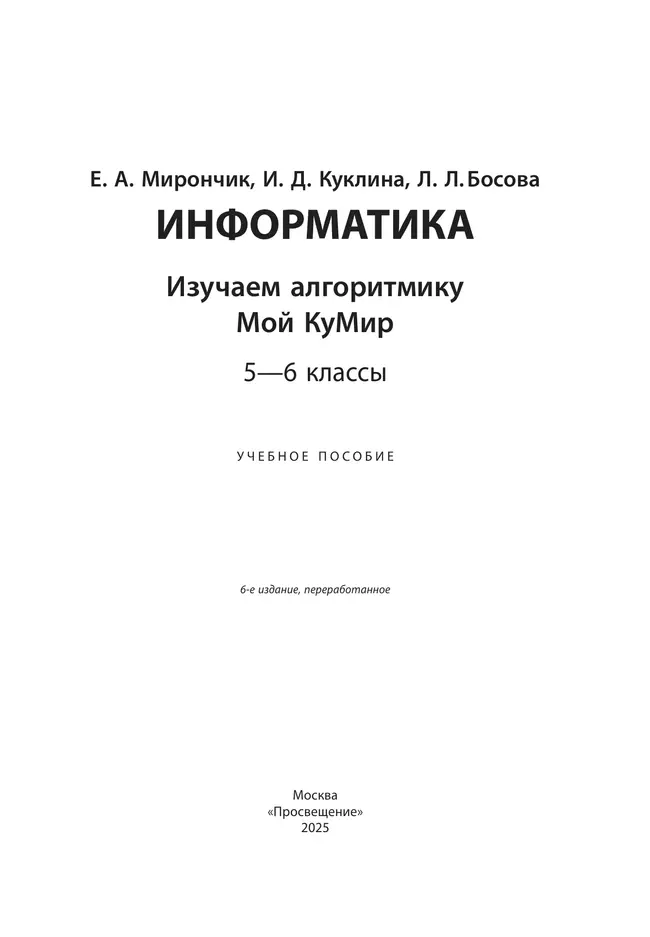 Е. А. Мирончик, И. Д. Куклина, Л. Л. Босова

ИНФОРМАТИКА

Изучаем алгоритмику
Мой КуМир

5—6 классы

УЧЕБНОЕ ПОСОБИЕ

6-е издание, переработанное

Москва
«Просвещение»
2025